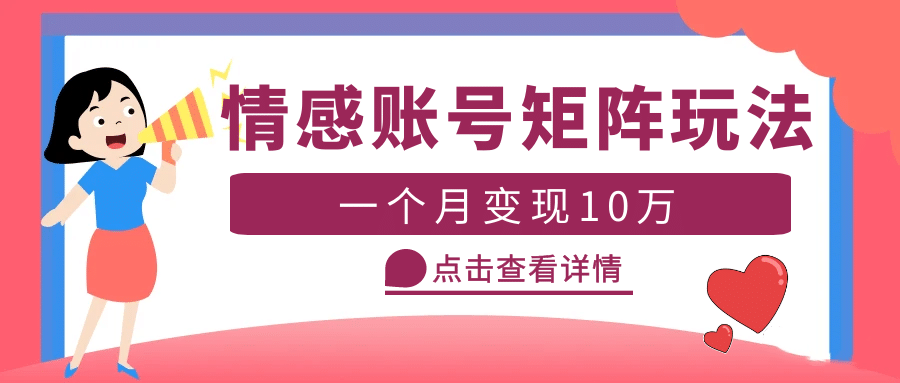 情感账号矩阵玩法

一个月变现10万

点击查看详情